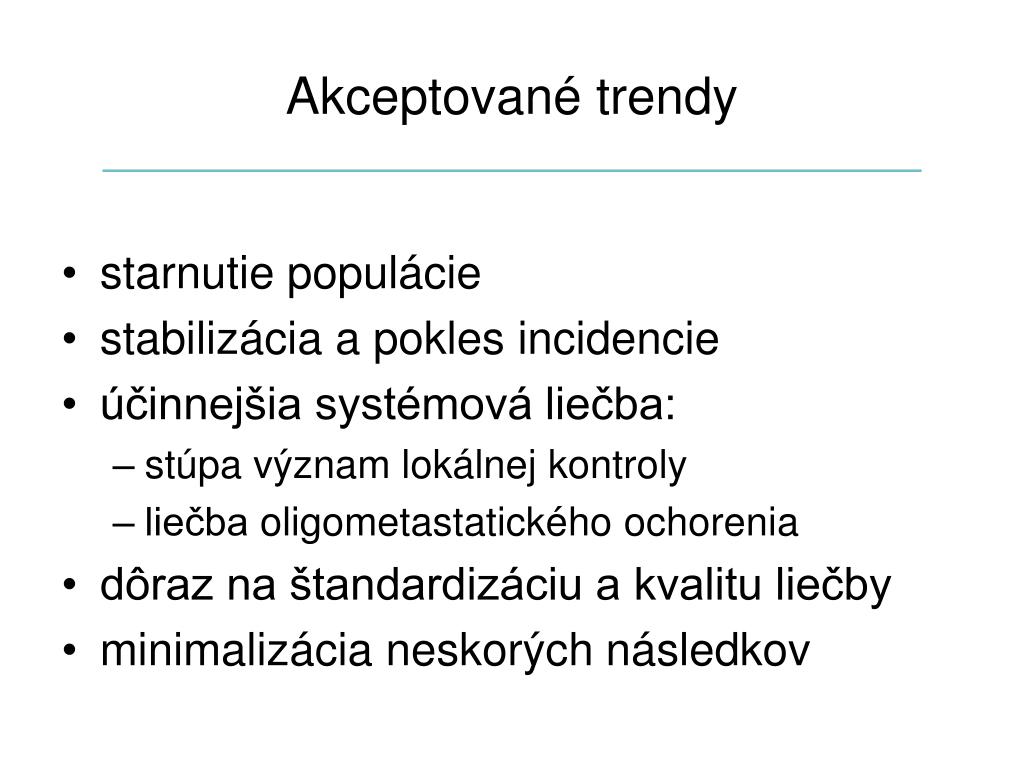 Akceptované trendy

• starnutie populácie
• stabilizácia a pokles incidencie
• účinnejšia systémová liečba:
– stúpa význam lokálnej kontroly
– liečba oligometastatického ochorenia
• dôraz na štandardizáciu a kvalitu liečby
• minimalizácia neskorých následkov